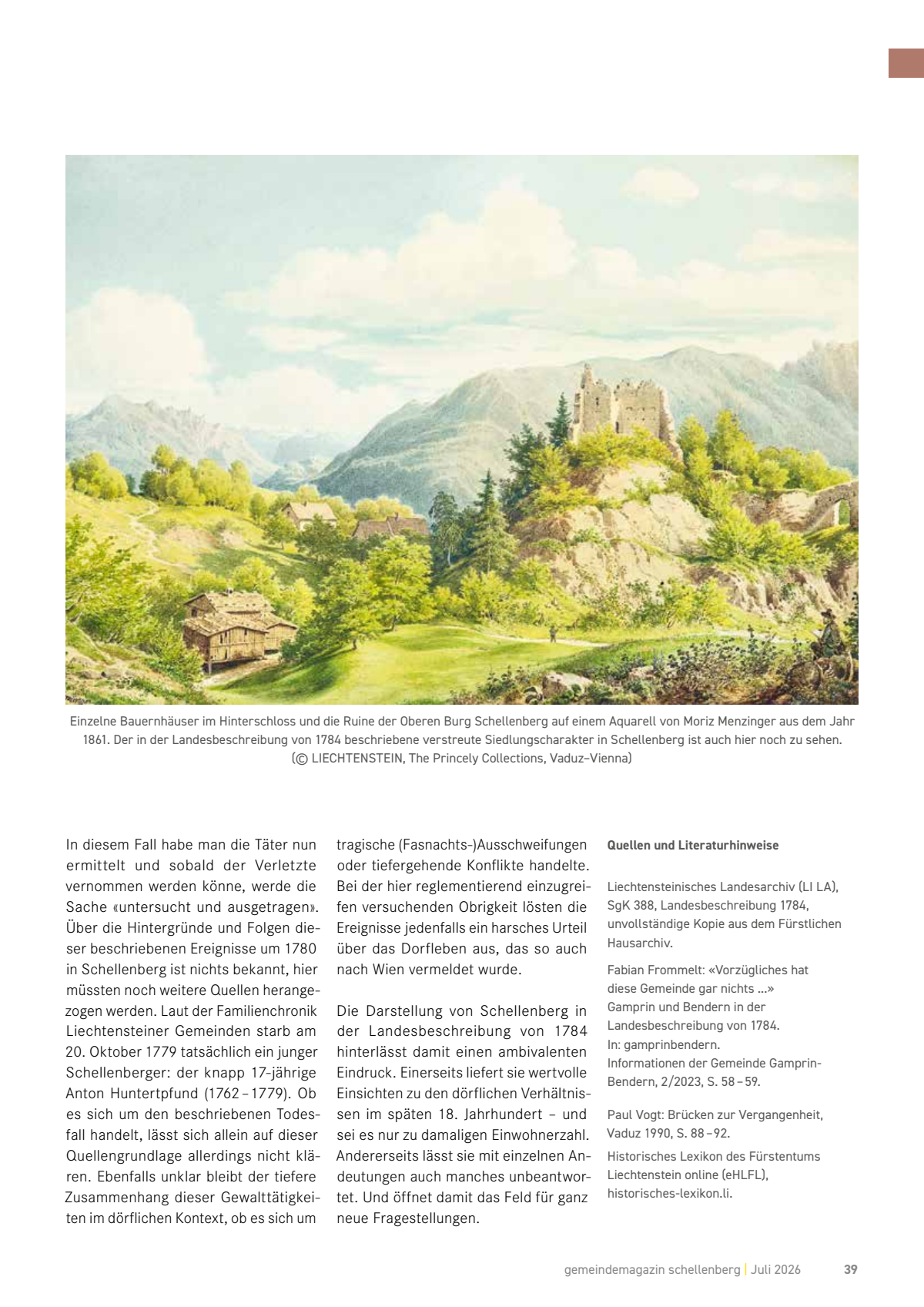 Einzelne Bauernhäuser im Hinterschloss und die Ruine der Oberen Burg Schellenberg auf einem Aquarell von Moriz Menzinger aus dem Jahr 1861. Der in der Landesbeschreibung von 1784 beschriebene verstreute Siedlungscharakter in Schellenberg ist auch hier noch zu sehen. (© LIECHTENSTEIN, The Princely Collections, Vaduz–Vienna)

In diesem Fall habe man die Täter nun ermittelt und sobald der Verletzte vernommen werden könne, werde die Sache «untersucht und ausgetragen». Über die Hintergründe und Folgen dieser beschriebenen Ereignisse um 1780 in Schellenberg ist nichts bekannt, hier müssten noch weitere Quellen herangezogen werden. Laut der Familienchronik Liechtensteiner Gemeinden starb am 20. Oktober 1779 tatsächlich ein junger Schellenberger: der knapp 17-jährige Anton Huntertpfund (1762 – 1779). Ob es sich um den beschriebenen Todesfall handelt, lässt sich allein auf dieser Quellengrundlage allerdings nicht klären. Ebenfalls unklar bleibt der tiefere Zusammenhang dieser Gewalttätigkeiten im dörflichen Kontext, ob es sich um tragische (Fasnachts-)Ausschweifungen oder tiefergehende Konflikte handelte. Bei der hier reglementierend einzugreifen versuchenden Obrigkeit lösten die Ereignisse jedenfalls ein harsches Urteil über das Dorfleben aus, das so auch nach Wien vermeldet wurde.

Die Darstellung von Schellenberg in der Landesbeschreibung von 1784 hinterlässt damit einen ambivalenten Eindruck. Einerseits liefert sie wertvolle Einsichten zu den dörflichen Verhältnissen im späten 18. Jahrhundert – und sei es nur zu damaligen Einwohnerzahl. Andererseits lässt sie mit einzelnen Andeutungen auch manches unbeantwortet. Und öffnet damit das Feld für ganz neue Fragestellungen.

Quellen und Literaturhinweise

Liechtensteinisches Landesarchiv (LI LA), SgK 388, Landesbeschreibung 1784, unvollständige Kopie aus dem Fürstlichen Hausarchiv.

Fabian Frommelt: «Vorzügliches hat diese Gemeinde gar nichts ...» Gamprin und Bendern in der Landesbeschreibung von 1784. In: gamprinbendern. Informationen der Gemeinde Gamprin-Bendern, 2/2023, S. 58 – 59.

Paul Vogt: Brücken zur Vergangenheit, Vaduz 1990, S. 88 – 92.

Historisches Lexikon des Fürstentums Liechtenstein online (eHLFL), historisches-lexikon.li.

gemeindemagazin schellenberg | Juli 2026 39